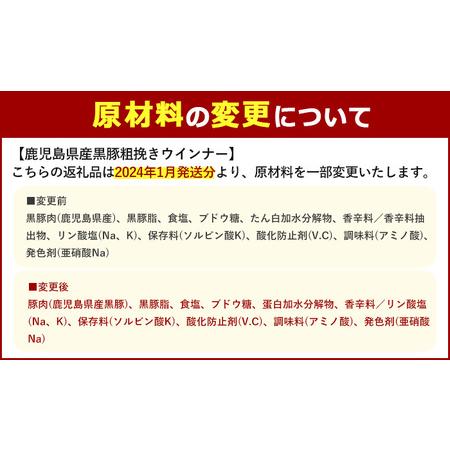 原材料の変更について

【鹿児島県産黒豚粗挽きウインナー】
こちらの返礼品は2024年1月発送分より、原材料を一部変更いたします。

■変更前
黒豚肉(鹿児島県産)、黒豚脂、食塩、ブドウ糖、たん白加水分解物、香辛料／香辛料抽出物、リン酸塩(Na、K)、保存料(ソルビン酸K)、酸化防止剤(V.C)、調味料(アミノ酸)、発色剤(亜硝酸Na)

■変更後
豚肉(鹿児島県産黒豚)、黒豚脂、食塩、ブドウ糖、蛋白加水分解物、香辛料／リン酸塩(Na、K)、保存料(ソルビン酸K)、酸化防止剤(V.C)、調味料(アミノ酸)、発色剤(亜硝酸Na)